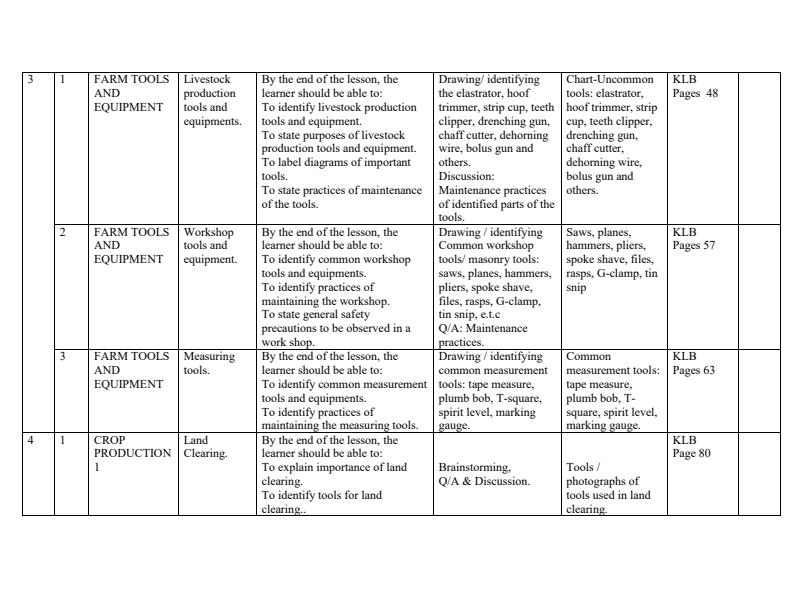 | 3 | 1 | FARM TOOLS AND EQUIPMENT | Livestock production tools and equipments. | By the end of the lesson, the learner should be able to: To identify livestock production tools and equipment. To state purposes of livestock production tools and equipment. To label diagrams of important tools. To state practices of maintenance of the tools. | Drawing/ identifying the elastrator, hoof trimmer, strip cup, teeth clipper, drenching gun, chaff cutter, dehorning wire, bolus gun and others. Discussion: Maintenance practices of identified parts of the tools. | Chart-Uncommon tools: elastrator, hoof trimmer, strip cup, teeth clipper, drenching gun, chaff cutter, dehorning wire, bolus gun and others. | KLB Pages 48 | |
|---|---|---|---|---|---|---|---|---|
| | 2 | FARM TOOLS AND EQUIPMENT | Workshop tools and equipment. | By the end of the lesson, the learner should be able to: To identify common workshop tools and equipments. To identify practices of maintaining the workshop. To state general safety precautions to be observed in a work shop. | Drawing / identifying Common workshop tools/ masonry tools: saws, planes, hammers, pliers, spoke shave, files, rasps, G-clamp, tin snip, e.t.c Q/A: Maintenance practices. | Saws, planes, hammers, pliers, spoke shave, files, rasps, G-clamp, tin snip | KLB Pages 57 | |
| | 3 | FARM TOOLS AND EQUIPMENT | Measuring tools. | By the end of the lesson, the learner should be able to: To identify common measurement tools and equipments. To identify practices of maintaining the measuring tools. | Drawing / identifying common measurement tools: tape measure, plumb bob, T-square, spirit level, marking gauge. | Common measurement tools: tape measure, plumb bob, T-square, spirit level, marking gauge. | KLB Pages 63 | |
| 4 | 1 | CROP PRODUCTION 1 | Land Clearing. | By the end of the lesson, the learner should be able to: To explain importance of land clearing. To identify tools for land clearing.. | Brainstorming, Q/A & Discussion. | Tools / photographs of tools used in land clearing. | KLB Page 80 | |